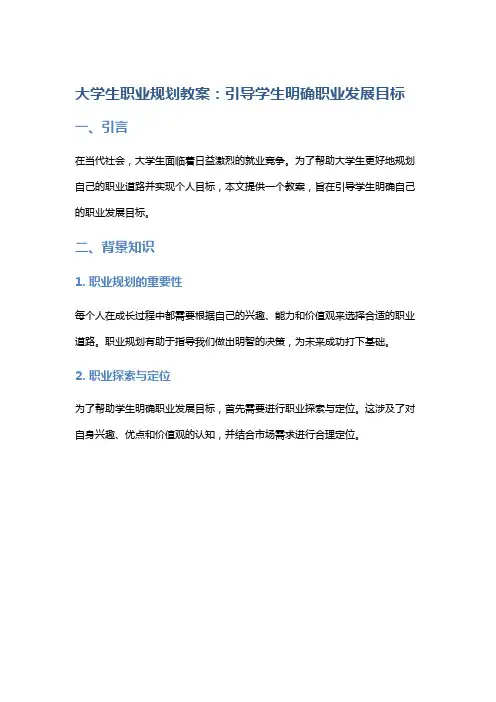 大学生职业规划教案：引导学生明确职业发展目标

一、引言

在当代社会，大学生面临着日益激烈的就业竞争。为了帮助大学生更好地规划自己的职业道路并实现个人目标，本文提供一个教案，旨在引导学生明确自己的职业发展目标。

二、背景知识

1. 职业规划的重要性

每个人在成长过程中都需要根据自己的兴趣、能力和价值观来选择合适的职业道路。职业规划有助于指导我们做出明智的决策，为未来成功打下基础。

2. 职业探索与定位

为了帮助学生明确职业发展目标，首先需要进行职业探索与定位。这涉及了对自身兴趣、优点和价值观的认知，并结合市场需求进行合理定位。